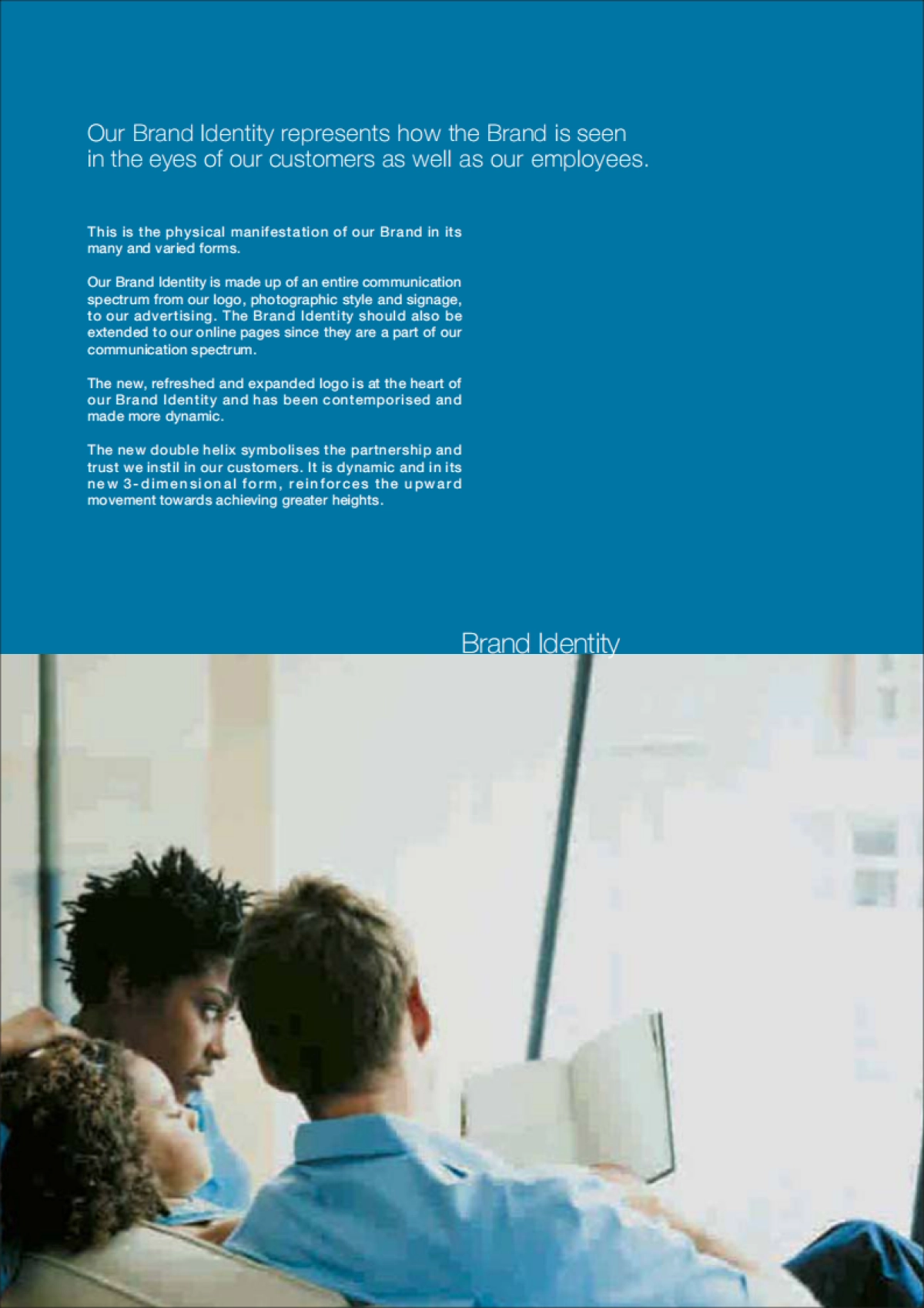 Our Brand Identity represents how the Brand is seen in the eyes of our customers as well as our employees.

This is the physical manifestation of our Brand in its many and varied forms.

Our Brand Identity is made up of an entire communication spectrum from our logo, photographic style and signage, to our advertising. The Brand Identity should also be extended to our online pages since they are a part of our communication spectrum.

The new, refreshed and expanded logo is at the heart of our Brand Identity and has been contemporised and made more dynamic.

The new double helix symbolises the partnership and trust we instil in our customers. It is dynamic and in its new 3-dimensional form, reinforces the upward movement towards achieving greater heights.

Brand Identity